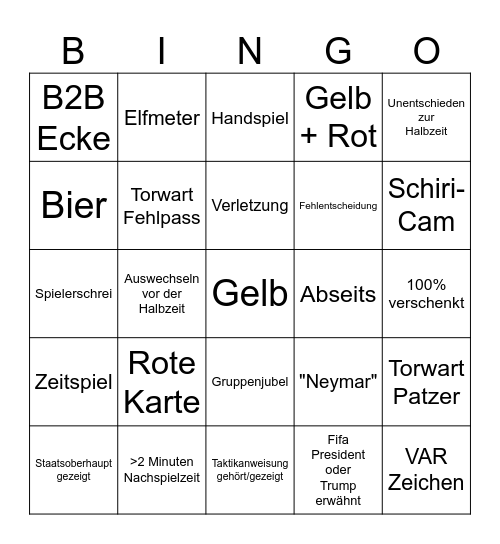 | B | I | N | G | O |
|---|---|---|---|---|
| B2B Ecke | Elfmeter | Handspiel | Gelb + Rot | Unentschieden zur Halbzeit |
| Bier | Torwart Fehlpass | Verletzung | Fehlentscheidung | Schiri-Cam |
| Spielerschrei | Auswechseln vor der Halbzeit | Gelb | Abseits | 100% verschenkt |
| Zeitspiel | Rote Karte | Gruppenjubel | "Neymar" | Torwart Patzer |
| Staatsoberhaupt gezeigt | >2 Minuten Nachspielzeit | Taktikanweisung gehört/gezeigt | Fifa President oder Trump erwähnt | VAR Zeichen |